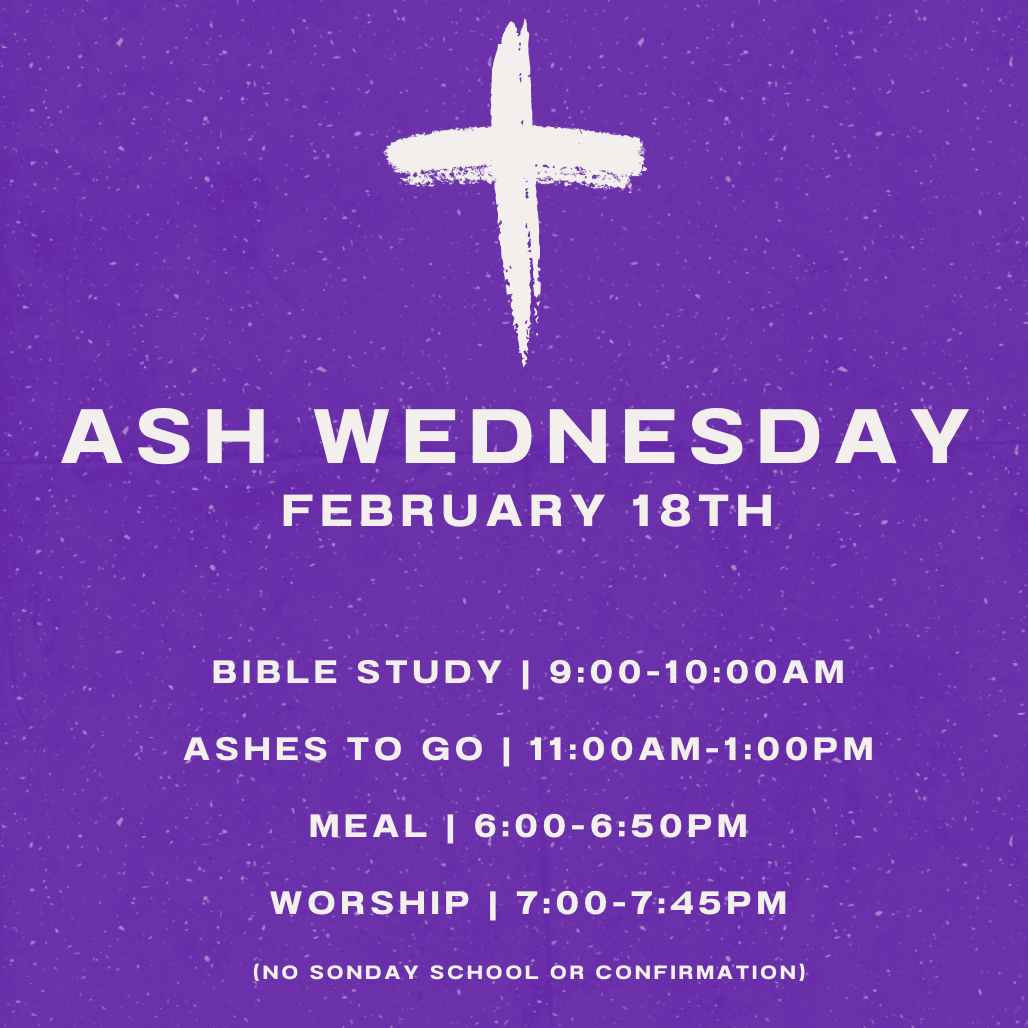 ASH WEDNESDAY
FEBRUARY 18TH

BIBLE STUDY | 9:00-10:00AM

ASHES TO GO | 11:00AM-1:00PM

MEAL | 6:00-6:50PM

WORSHIP | 7:00-7:45PM

(NO SONDAY SCHOOL OR CONFIRMATION)